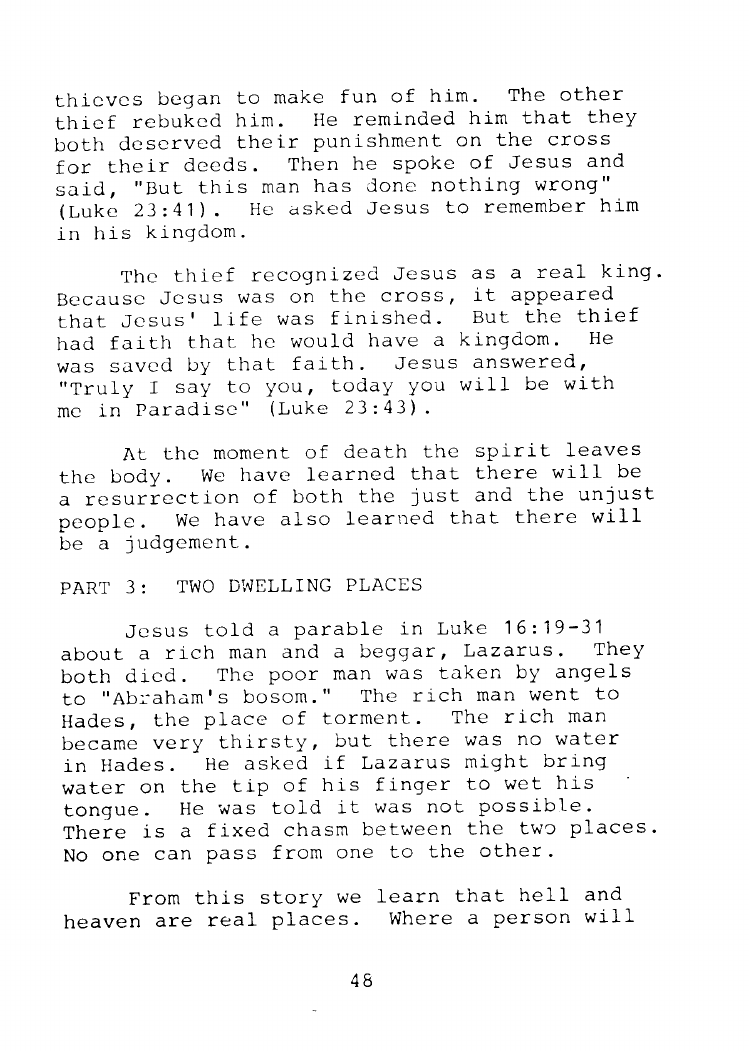 thieves began to make fun of him. The other thief rebuked him. He reminded him that they both deserved their punishment on the cross for their deeds. Then he spoke of Jesus and said, "But this man has done nothing wrong" (Luke 23:41). He asked Jesus to remember him in his kingdom.

The thief recognized Jesus as a real king. Because Jesus was on the cross, it appeared that Jesus' life was finished. But the thief had faith that he would have a kingdom. He was saved by that faith. Jesus answered, "Truly I say to you, today you will be with me in Paradise" (Luke 23:43).

At the moment of death the spirit leaves the body. We have learned that there will be a resurrection of both the just and the unjust people. We have also learned that there will be a judgement.

PART 3: TWO DWELLING PLACES

Jesus told a parable in Luke 16:19-31 about a rich man and a beggar, Lazarus. They both died. The poor man was taken by angels to "Abraham's bosom." The rich man went to Hades, the place of torment. The rich man became very thirsty, but there was no water in Hades. He asked if Lazarus might bring water on the tip of his finger to wet his tongue. He was told it was not possible. There is a fixed chasm between the two places. No one can pass from one to the other.

From this story we learn that hell and heaven are real places. Where a person will

48